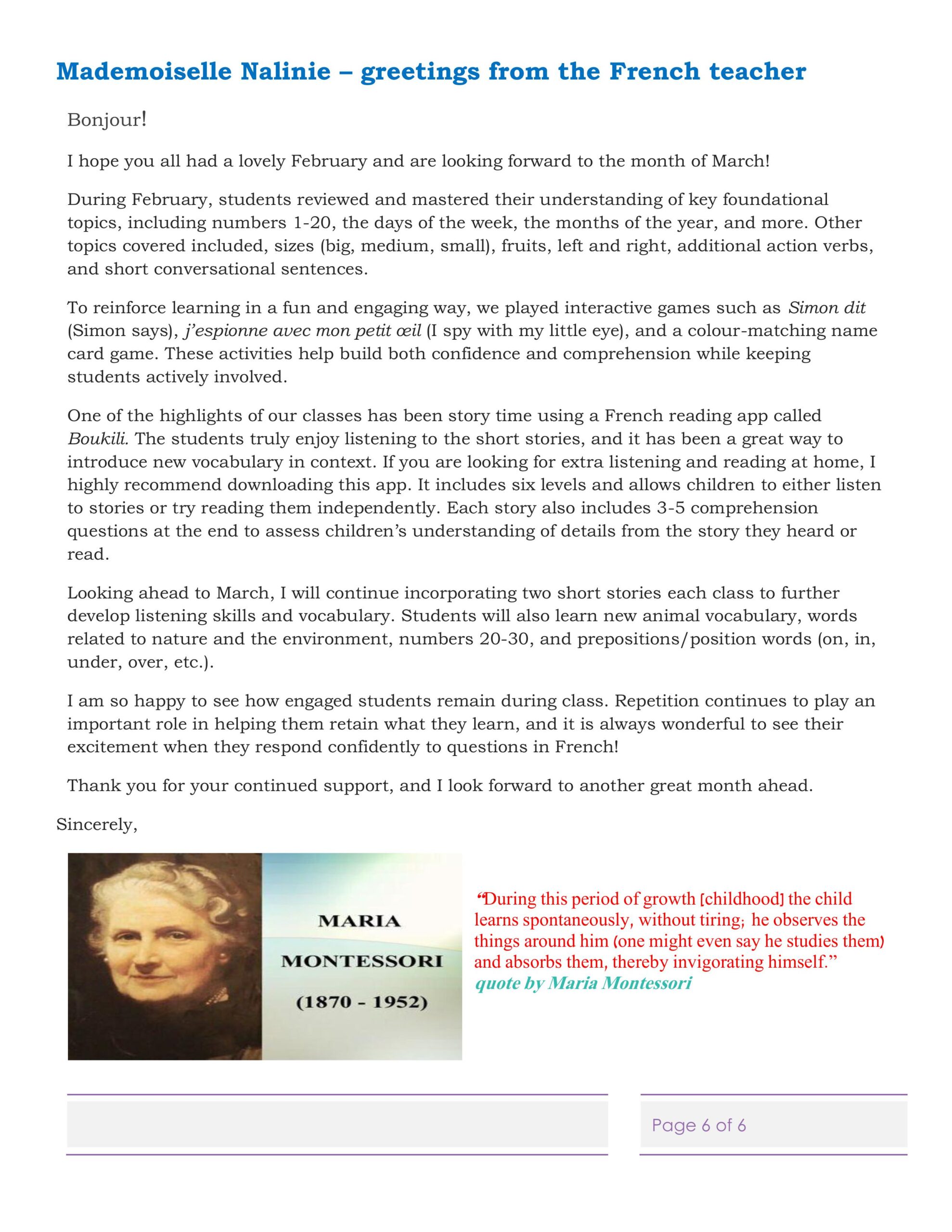 Mademoiselle Nalinie – greetings from the French teacher

Bonjour!

I hope you all had a lovely February and are looking forward to the month of March!

During February, students reviewed and mastered their understanding of key foundational topics, including numbers 1-20, the days of the week, the months of the year, and more. Other topics covered included, sizes (big, medium, small), fruits, left and right, additional action verbs, and short conversational sentences.

To reinforce learning in a fun and engaging way, we played interactive games such as Simon dit (Simon says), j'espionne avec mon petit œil (I spy with my little eye), and a colour-matching name card game. These activities help build both confidence and comprehension while keeping students actively involved.

One of the highlights of our classes has been story time using a French reading app called Boukili. The students truly enjoy listening to the short stories, and it has been a great way to introduce new vocabulary in context. If you are looking for extra listening and reading at home, I highly recommend downloading this app. It includes six levels and allows children to either listen to stories or try reading them independently. Each story also includes 3-5 comprehension questions at the end to assess children's understanding of details from the story they heard or read.

Looking ahead to March, I will continue incorporating two short stories each class to further develop listening skills and vocabulary. Students will also learn new animal vocabulary, words related to nature and the environment, numbers 20-30, and prepositions/position words (on, in, under, over, etc.).

I am so happy to see how engaged students remain during class. Repetition continues to play an important role in helping them retain what they learn, and it is always wonderful to see their excitement when they respond confidently to questions in French!

Thank you for your continued support, and I look forward to another great month ahead.

Sincerely,

MARIA
MONTESSORI
(1870 - 1952)

"During this period of growth [childhood] the child learns spontaneously, without tiring; he observes the things around him (one might even say he studies them) and absorbs them, thereby invigorating himself."
quote by Maria Montessori

Page 6 of 6